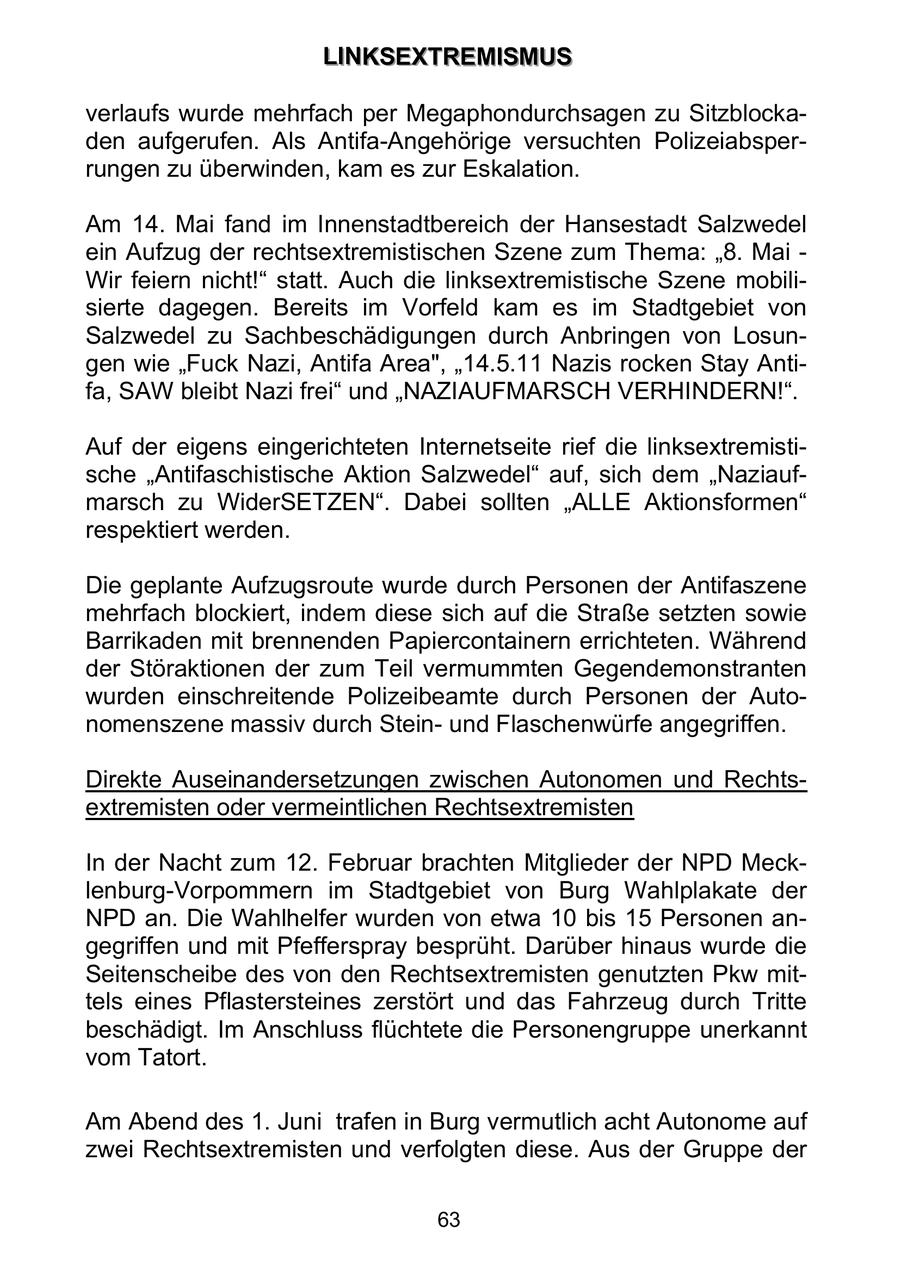 LINKSEXTREMISMUS

verlaufs wurde mehrfach per Megaphondurchsagen zu Sitzblockaden aufgerufen. Als Antifa-Angehörige versuchten Polizeiabsperrungen zu überwinden, kam es zur Eskalation.

Am 14. Mai fand im Innenstadtbereich der Hansestadt Salzwedel ein Aufzug der rechtsextremistischen Szene zum Thema: „8. Mai - Wir feiern nicht!“ statt. Auch die linksextremistische Szene mobilisierte dagegen. Bereits im Vorfeld kam es im Stadtgebiet von Salzwedel zu Sachbeschädigungen durch Anbringen von Losungen wie „Fuck Nazi, Antifa Area", „14.5.11 Nazis rocken Stay Antifa, SAW bleibt Nazi frei“ und „NAZIAUFMARSCH VERHINDERN!“.

Auf der eigens eingerichteten Internetseite rief die linksextremistische „Antifaschistische Aktion Salzwedel“ auf, sich dem „Naziaufmarsch zu WiderSETZEN“. Dabei sollten „ALLE Aktionsformen“ respektiert werden.

Die geplante Aufzugsroute wurde durch Personen der Antifaszene mehrfach blockiert, indem diese sich auf die Straße setzten sowie Barrikaden mit brennenden Papiercontainern errichteten. Während der Störaktionen der zum Teil vermummten Gegendemonstranten wurden einschreitende Polizeibeamte durch Personen der Autonomenszene massiv durch Stein- und Flaschenwürfe angegriffen.

Direkte Auseinandersetzungen zwischen Autonomen und Rechtsextremisten oder vermeintlichen Rechtsextremisten

In der Nacht zum 12. Februar brachten Mitglieder der NPD Mecklenburg-Vorpommern im Stadtgebiet von Burg Wahlplakate der NPD an. Die Wahlhelfer wurden von etwa 10 bis 15 Personen angegriffen und mit Pfefferspray besprüht. Darüber hinaus wurde die Seitenscheibe des von den Rechtsextremisten genutzten Pkw mittels eines Pflastersteines zerstört und das Fahrzeug durch Tritte beschädigt. Im Anschluss flüchtete die Personengruppe unerkannt vom Tatort.

Am Abend des 1. Juni trafen in Burg vermutlich acht Autonome auf zwei Rechtsextremisten und verfolgten diese. Aus der Gruppe der

63